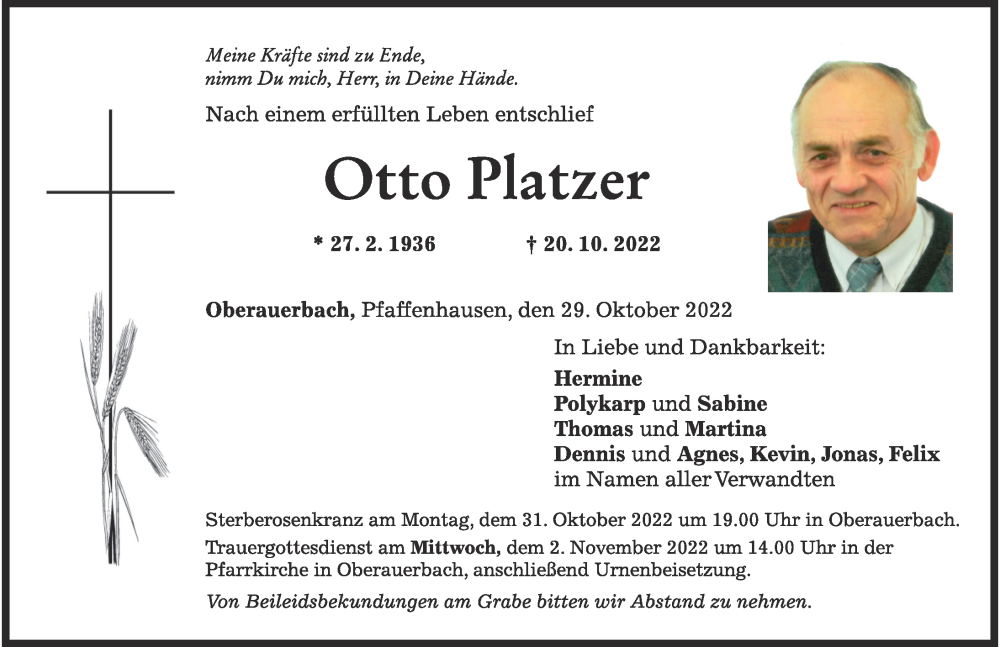 Meine Kräfte sind zu Ende,
nimm Du mich, Herr, in Deine Hände.

Nach einem erfüllten Leben entschlief

Otto Platzer

* 27. 2. 1936 † 20. 10. 2022

Oberauerbach, Pfaffenhausen, den 29. Oktober 2022

In Liebe und Dankbarkeit:

Hermine
Polykarp und Sabine
Thomas und Martina
Dennis und Agnes, Kevin, Jonas, Felix
im Namen aller Verwandten

Sterberosenkranz am Montag, dem 31. Oktober 2022 um 19.00 Uhr in Oberauerbach.

Trauergottesdienst am Mittwoch, dem 2. November 2022 um 14.00 Uhr in der Pfarrkirche in Oberauerbach, anschließend Urnenbeisetzung.

Von Beileidsbekundungen am Grabe bitten wir Abstand zu nehmen.